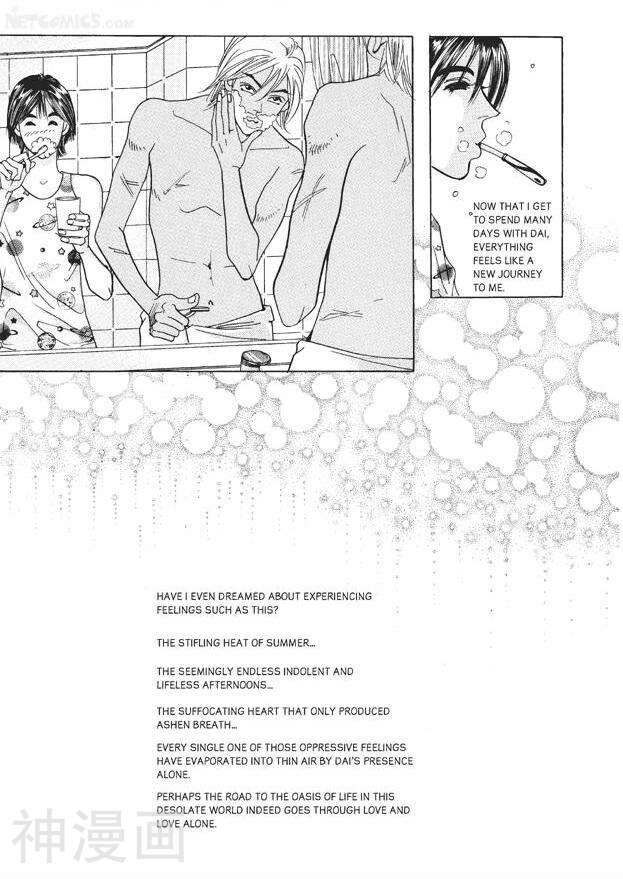 NETCOMICS.com

NOW THAT I GET TO SPEND MANY DAYS WITH DAI, EVERYTHING FEELS LIKE A NEW JOURNEY TO ME.

HAVE I EVEN DREAMED ABOUT EXPERIENCING FEELINGS SUCH AS THIS?

THE STIFLING HEAT OF SUMMER...

THE SEEMINGLY ENDLESS INDOLENT AND LIFELESS AFTERNOONS...

THE SUFFOCATING HEART THAT ONLY PRODUCED ASHEN BREATH...

EVERY SINGLE ONE OF THOSE OPPRESSIVE FEELINGS HAVE EVAPORATED INTO THIN AIR BY DAI'S PRESENCE ALONE.

PERHAPS THE ROAD TO THE OASIS OF LIFE IN THIS DESOLATE WORLD INDEED GOES THROUGH LOVE AND LOVE ALONE.

神漫画